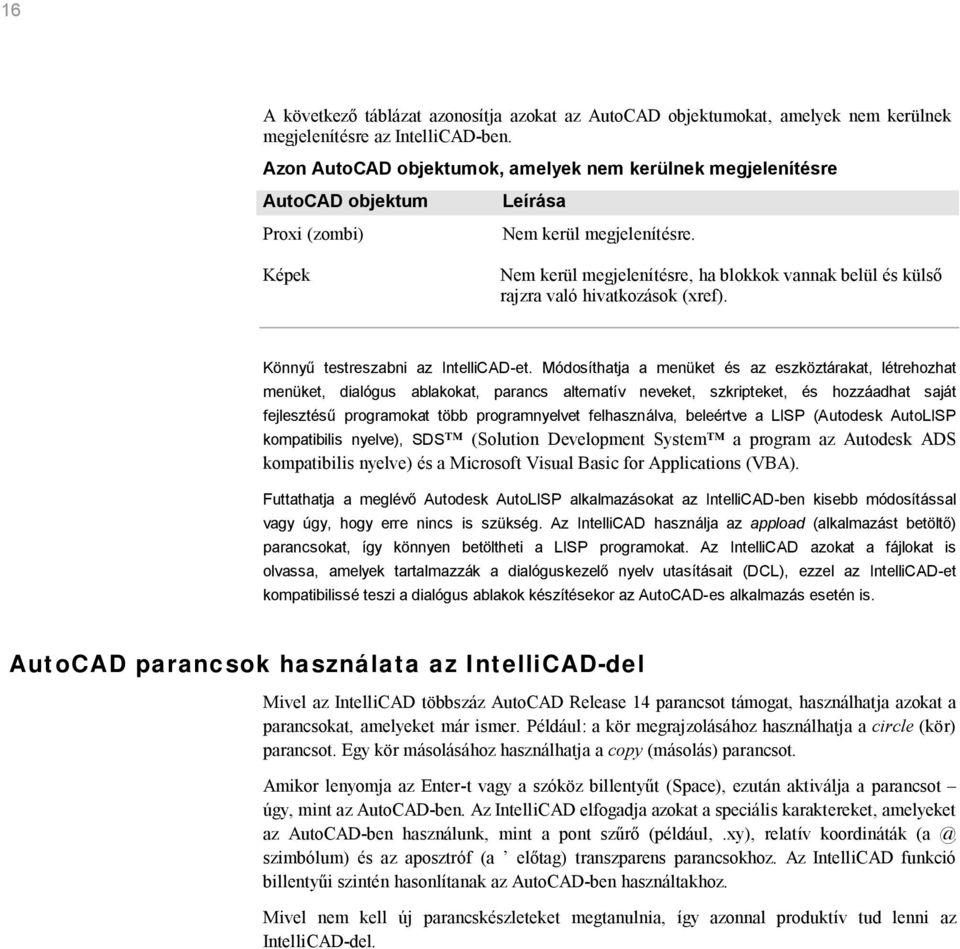 16

A következő táblázat azonosítja azokat az AutoCAD objektumokat, amelyek nem kerülnek megjelenítésre az IntelliCAD-ben.

Azon AutoCAD objektumok, amelyek nem kerülnek megjelenítésre

| AutoCAD objektum | Leírása |
|---|---|
| Proxi (zombi) | Nem kerül megjelenítésre. |
| Képek | Nem kerül megjelenítésre, ha blokkok vannak belül és külső rajzra való hivatkozások (xref). |

Könnyű testreszabni az IntelliCAD-et. Módosíthatja a menüket és az eszköztárakat, létrehozhat menüket, dialógus ablakokat, parancs alternatív neveket, szkripteket, és hozzáadhat saját fejlesztésű programokat több programnyelvet felhasználva, beleértve a LISP (Autodesk AutoLISP kompatibilis nyelve), SDS™ (Solution Development System™ a program az Autodesk ADS kompatibilis nyelve) és a Microsoft Visual Basic for Applications (VBA).

Futtathatja a meglévő Autodesk AutoLISP alkalmazásokat az IntelliCAD-ben kisebb módosítással vagy úgy, hogy erre nincs is szükség. Az IntelliCAD használja az appload (alkalmazást betöltő) parancsokat, így könnyen betöltheti a LISP programokat. Az IntelliCAD azokat a fájlokat is olvassa, amelyek tartalmazzák a dialóguskezelő nyelv utasításait (DCL), ezzel az IntelliCAD-et kompatibilissé teszi a dialógus ablakok készítésekor az AutoCAD-es alkalmazás esetén is.

AutoCAD parancsok használata az IntelliCAD-del

Mivel az IntelliCAD többszáz AutoCAD Release 14 parancsot támogat, használhatja azokat a parancsokat, amelyeket már ismer. Például: a kör megrajzolásához használhatja a circle (kör) parancsot. Egy kör másolásához használhatja a copy (másolás) parancsot.

Amikor lenyomja az Enter-t vagy a szóköz billentyűt (Space), ezután aktiválja a parancsot – úgy, mint az AutoCAD-ben. Az IntelliCAD elfogadja azokat a speciális karaktereket, amelyeket az AutoCAD-ben használunk, mint a pont szűrő (például, .xy), relatív koordináták (a @ szimbólum) és az aposztróf (a ’ előtag) transzparens parancsokhoz. Az IntelliCAD funkció billentyűi szintén hasonlítanak az AutoCAD-ben használtakhoz.

Mivel nem kell új parancskészleteket megtanulnia, így azonnal produktív tud lenni az IntelliCAD-del.